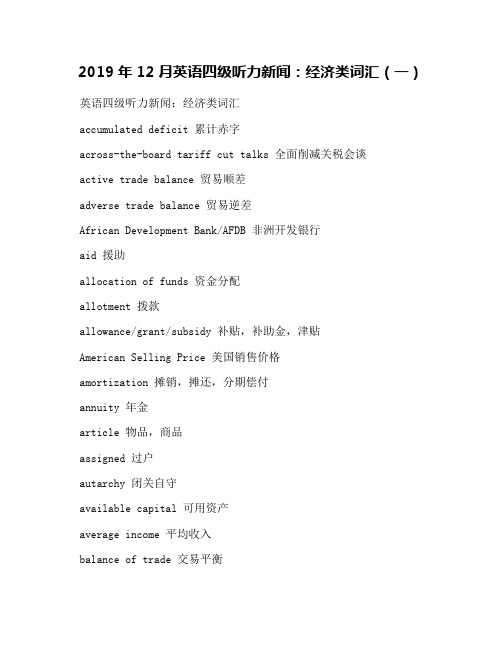 2019 年 12 月英语四级听力新闻：经济类词汇（一）

英语四级听力新闻：经济类词汇

accumulated deficit 累计赤字

across-the-board tariff cut talks 全面削减关税会谈

active trade balance 贸易顺差

adverse trade balance 贸易逆差

African Development Bank/AFDB 非洲开发银行

aid 援助

allocation of funds 资金分配

allotment 拨款

allowance/grant/subsidy 补贴，补助金，津贴

American Selling Price 美国销售价格

amortization 摊销，摊还，分期偿付

annuity 年金

article 物品，商品

assigned 过户

autarchy 闭关自守

available capital 可用资产

average income 平均收入

balance of trade 交易平衡